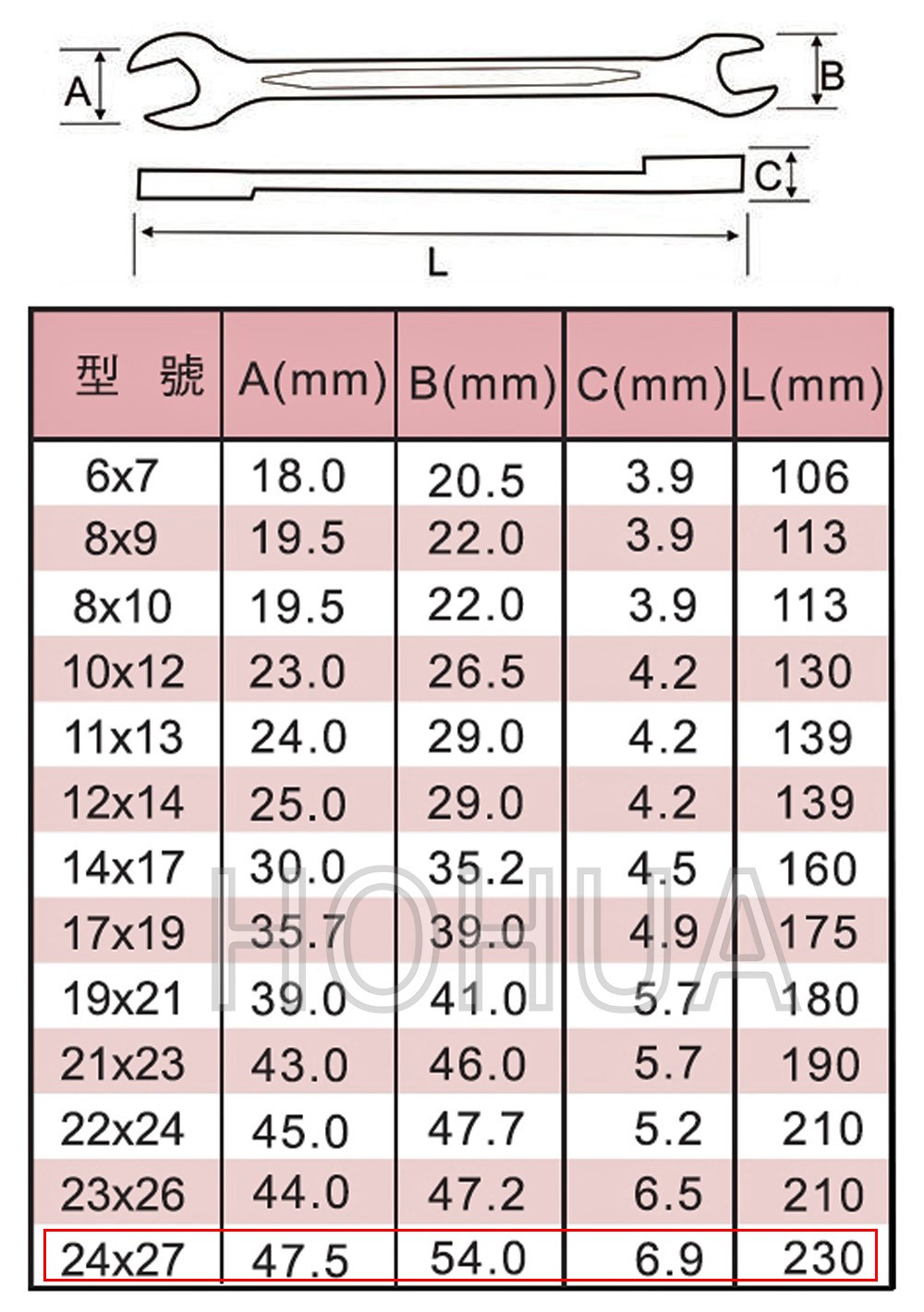 A

B

C

L

| 型 號 | A(mm) | B(mm) | C(mm) | L(mm) |
|---|---|---|---|---|
| 6x7 | 18.0 | 20.5 | 3.9 | 106 |
| 8x9 | 19.5 | 22.0 | 3.9 | 113 |
| 8x10 | 19.5 | 22.0 | 3.9 | 113 |
| 10x12 | 23.0 | 26.5 | 4.2 | 130 |
| 11x13 | 24.0 | 29.0 | 4.2 | 139 |
| 12x14 | 25.0 | 29.0 | 4.2 | 139 |
| 14x17 | 30.0 | 35.2 | 4.5 | 160 |
| 17x19 | 35.7 | 39.0 | 4.9 | 175 |
| 19x21 | 39.0 | 41.0 | 5.7 | 180 |
| 21x23 | 43.0 | 46.0 | 5.7 | 190 |
| 22x24 | 45.0 | 47.7 | 5.2 | 210 |
| 23x26 | 44.0 | 47.2 | 6.5 | 210 |
| 24x27 | 47.5 | 54.0 | 6.9 | 230 |

HOHUA